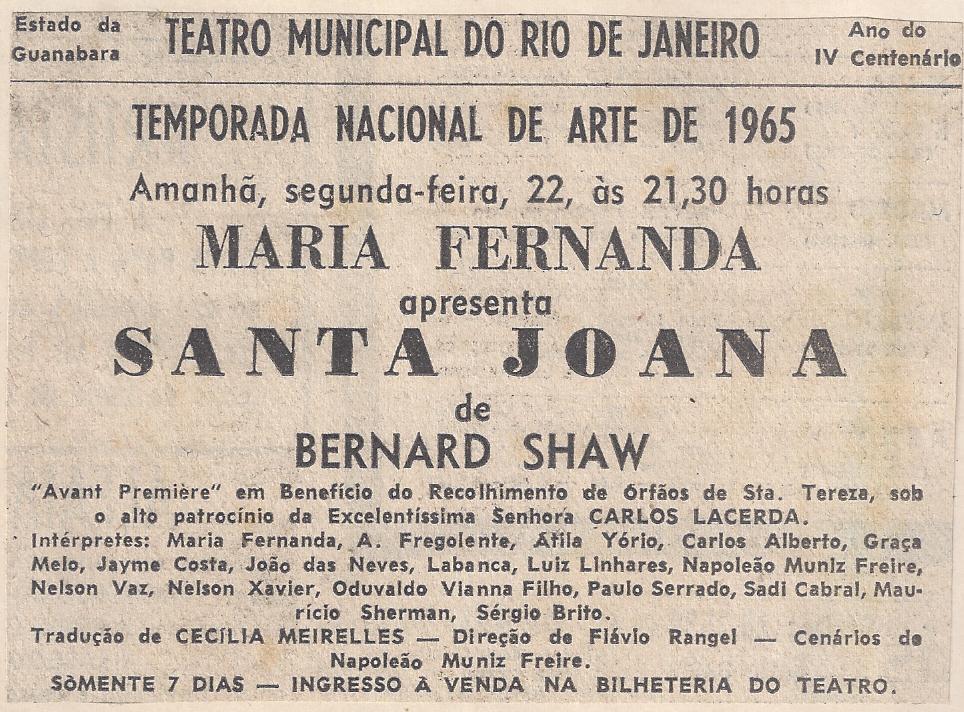 Estado da Guanabara

TEATRO MUNICIPAL DO RIO DE JANEIRO

Ano do IV Centenário

TEMPORADA NACIONAL DE ARTE DE 1965

Amanhã, segunda-feira, 22, às 21,30 horas

MARIA FERNANDA

apresenta

SANTA JOANA

de

BERNARD SHAW

"Avant Première" em Benefício do Recolhimento de Órfãos de Sta. Tereza, sob o alto patrocínio da Excelentíssima Senhora CARLOS LACERDA.

Intérpretes: Maria Fernanda, A. Fregolente, Átila Yório, Carlos Alberto, Graça Melo, Jayme Costa, João das Neves, Labanca, Luiz Linhares, Napoleão Muniz Freire, Nelson Vaz, Nelson Xavier, Oduvaldo Vianna Filho, Paulo Serrado, Sadi Cabral, Maurício Sherman, Sérgio Brito.

Tradução de CECÍLIA MEIRELLES — Direção de Flávio Rangel — Cenários de Napoleão Muniz Freire.

SÒMENTE 7 DIAS — INGRESSO À VENDA NA BILHETERIA DO TEATRO.